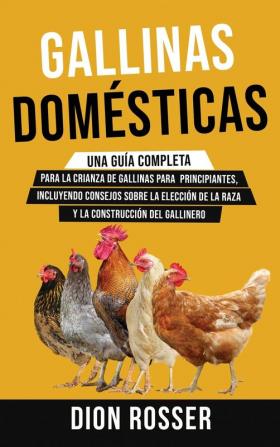 GALLINAS DOMÉSTICAS

UNA GUÍA COMPLETA
PARA LA CRIANZA DE GALLINAS PARA PRINCIPIANTES, INCLUYENDO CONSEJOS SOBRE LA ELECCIÓN DE LA RAZA Y LA CONSTRUCCIÓN DEL GALLINERO

DION ROSSER